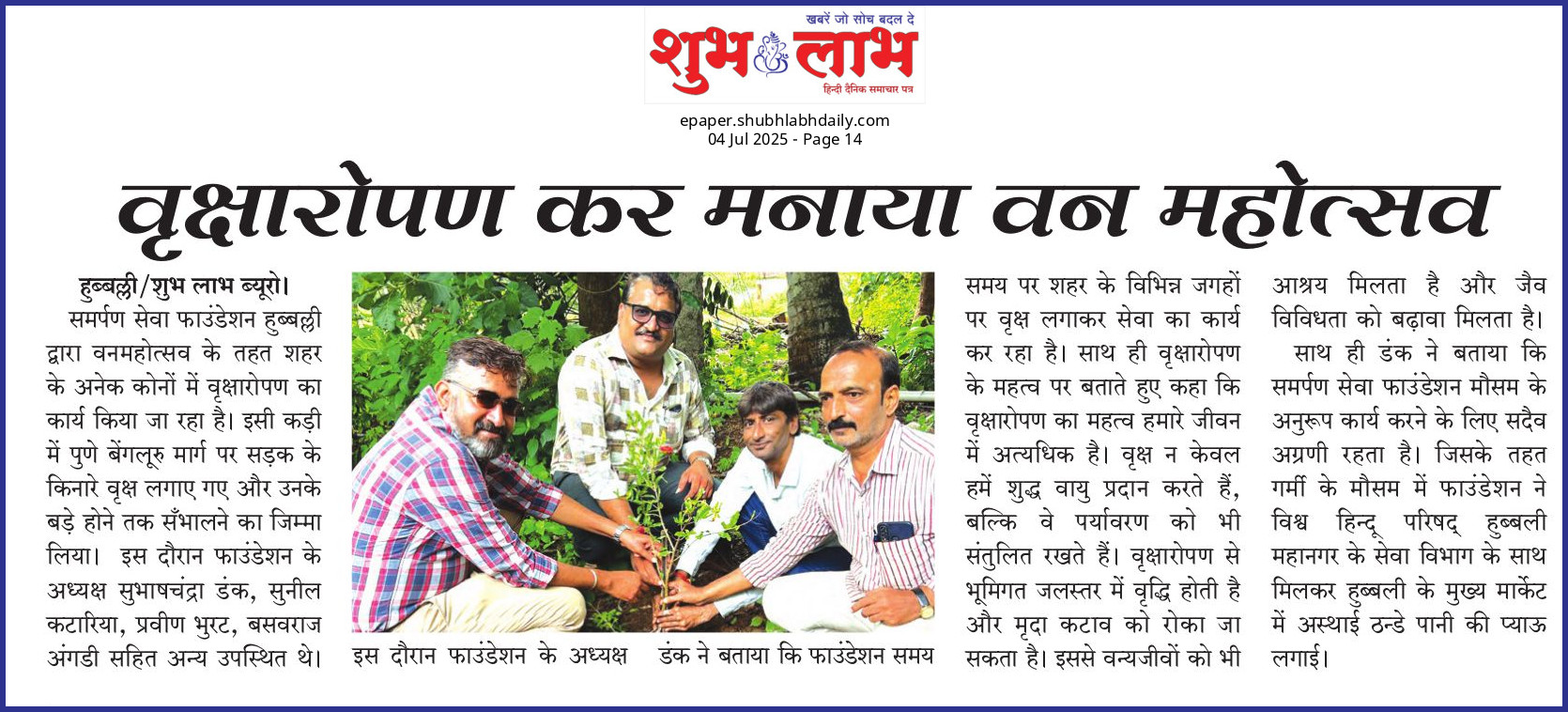 खबरें जो सोच बदल दे
शुभ लाभ
हिन्दी दैनिक समाचार पत्र

epaper.shubhlabhdaily.com
04 Jul 2025 - Page 14

वृक्षारोपण कर मनाया वन महोत्सव

हुब्बल्ली/शुभ लाभ ब्यूरो। समर्पण सेवा फाउंडेशन हुब्बल्ली द्वारा वनमहोत्सव के तहत शहर के अनेक कोनों में वृक्षारोपण का कार्य किया जा रहा है। इसी कड़ी में पुणे बेंगलूरु मार्ग पर सड़क के किनारे वृक्ष लगाए गए और उनके बड़े होने तक सँभालने का जिम्मा लिया। इस दौरान फाउंडेशन के अध्यक्ष सुभाषचंद्रा डंक, सुनील कटारिया, प्रवीण भुरट, बसवराज अंगडी सहित अन्य उपस्थित थे।

इस दौरान फाउंडेशन के अध्यक्ष डंक ने बताया कि फाउंडेशन समय समय पर शहर के विभिन्न जगहों पर वृक्ष लगाकर सेवा का कार्य कर रहा है। साथ ही वृक्षारोपण के महत्व पर बताते हुए कहा कि वृक्षारोपण का महत्व हमारे जीवन में अत्यधिक है। वृक्ष न केवल हमें शुद्ध वायु प्रदान करते हैं, बल्कि वे पर्यावरण को भी संतुलित रखते हैं। वृक्षारोपण से भूमिगत जलस्तर में वृद्धि होती है और मृदा कटाव को रोका जा सकता है। इससे वन्यजीवों को भी आश्रय मिलता है और जैव विविधता को बढ़ावा मिलता है।

साथ ही डंक ने बताया कि समर्पण सेवा फाउंडेशन मौसम के अनुरूप कार्य करने के लिए सदैव अग्रणी रहता है। जिसके तहत गर्मी के मौसम में फाउंडेशन ने विश्व हिन्दू परिषद् हुब्बली महानगर के सेवा विभाग के साथ मिलकर हुब्बली के मुख्य मार्केट में अस्थाई ठन्डे पानी की प्याऊ लगाई।